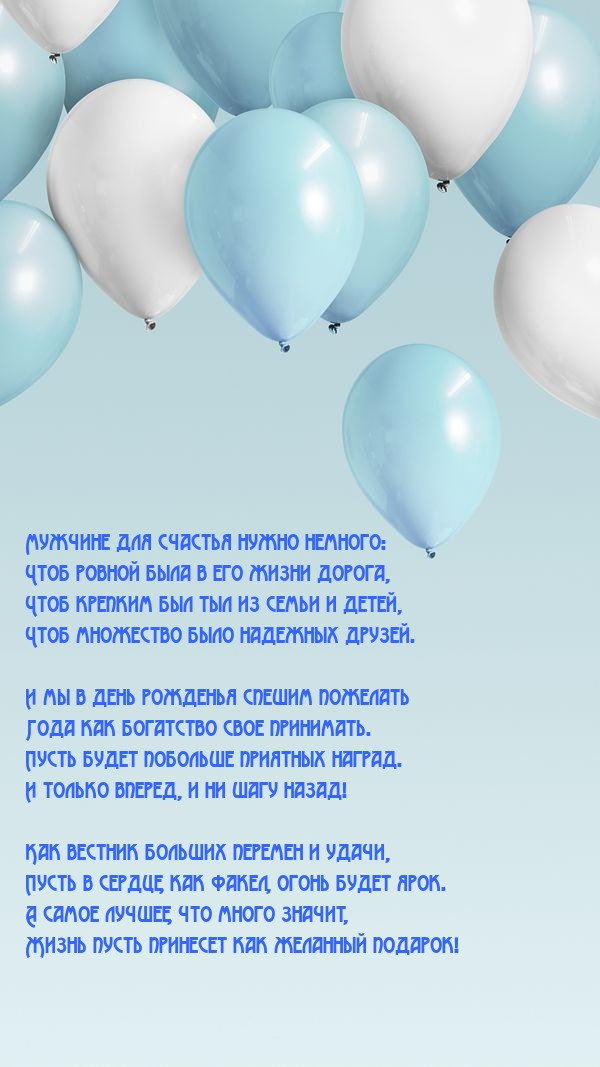 МУЖЧИНЕ ДЛЯ СЧАСТЬЯ НУЖНО НЕМНОГО:
ЧТОБ РОВНОЙ БЫЛА В ЕГО ЖИЗНИ ДОРОГА,
ЧТОБ КРЕПКИМ БЫЛ ТЫЛ ИЗ СЕМЬИ И ДЕТЕЙ,
ЧТОБ МНОЖЕСТВО БЫЛО НАДЕЖНЫХ ДРУЗЕЙ.

И МЫ В ДЕНЬ РОЖДЕНЬЯ СПЕШИМ ПОЖЕЛАТЬ
ГОДА КАК БОГАТСТВО СВОЕ ПРИНИМАТЬ.
ПУСТЬ БУДЕТ ПОБОЛЬШЕ ПРИЯТНЫХ НАГРАД.
И ТОЛЬКО ВПЕРЕД, И НИ ШАГУ НАЗАД!

КАК ВЕСТНИК БОЛЬШИХ ПЕРЕМЕН И УДАЧИ,
ПУСТЬ В СЕРДЦЕ КАК ФАКЕЛ ОГОНЬ БУДЕТ ЯРОК.
А САМОЕ ЛУЧШЕЕ, ЧТО МНОГО ЗНАЧИТ,
ЖИЗНЬ ПУСТЬ ПРИНЕСЕТ КАК ЖЕЛАННЫЙ ПОДАРОК!